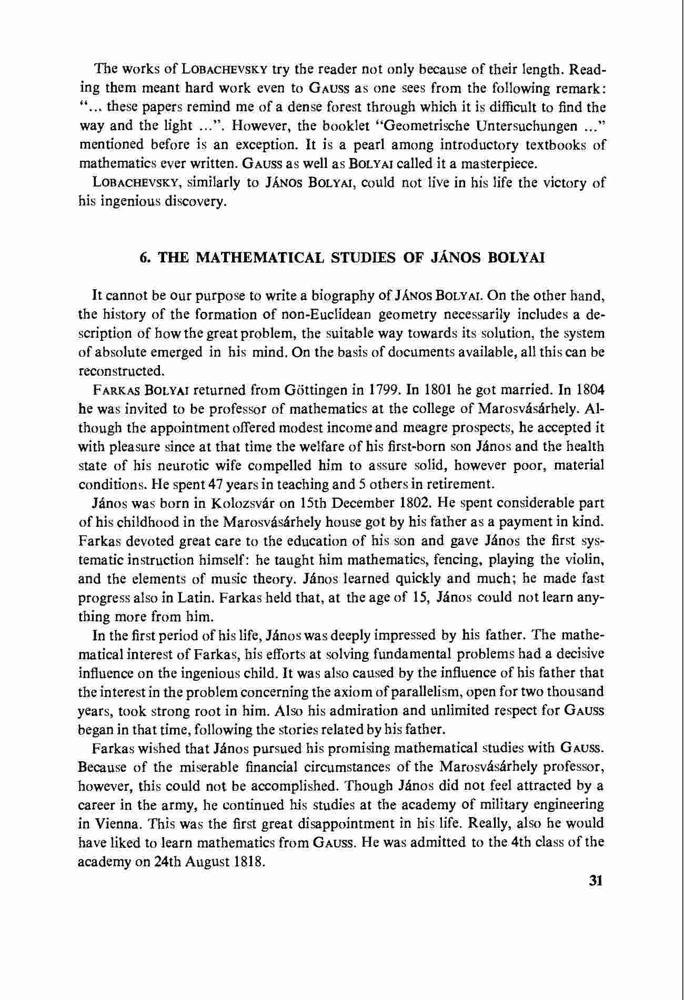 The works of LOBACHEVSKY try the reader not only because of their length. Reading them meant hard work even to GAUSS as one sees from the following remark: "... these papers remind me of a dense forest through which it is difficult to find the way and the light ...". However, the booklet "Geometrische Untersuchungen ..." mentioned before is an exception. It is a pearl among introductory textbooks of mathematics ever written. GAUSS as well as BOLYAI called it a masterpiece.

LOBACHEVSKY, similarly to JÁNOS BOLYAI, could not live in his life the victory of his ingenious discovery.

6. THE MATHEMATICAL STUDIES OF JÁNOS BOLYAI

It cannot be our purpose to write a biography of JÁNOS BOLYAI. On the other hand, the history of the formation of non-Euclidean geometry necessarily includes a description of how the great problem, the suitable way towards its solution, the system of absolute emerged in his mind. On the basis of documents available, all this can be reconstructed.

FARKAS BOLYAI returned from Göttingen in 1799. In 1801 he got married. In 1804 he was invited to be professor of mathematics at the college of Marosvásárhely. Although the appointment offered modest income and meagre prospects, he accepted it with pleasure since at that time the welfare of his first-born son János and the health state of his neurotic wife compelled him to assure solid, however poor, material conditions. He spent 47 years in teaching and 5 others in retirement.

János was born in Kolozsvár on 15th December 1802. He spent considerable part of his childhood in the Marosvásárhely house got by his father as a payment in kind. Farkas devoted great care to the education of his son and gave János the first systematic instruction himself: he taught him mathematics, fencing, playing the violin, and the elements of music theory. János learned quickly and much; he made fast progress also in Latin. Farkas held that, at the age of 15, János could not learn anything more from him.

In the first period of his life, János was deeply impressed by his father. The mathematical interest of Farkas, his efforts at solving fundamental problems had a decisive influence on the ingenious child. It was also caused by the influence of his father that the interest in the problem concerning the axiom of parallelism, open for two thousand years, took strong root in him. Also his admiration and unlimited respect for GAUSS began in that time, following the stories related by his father.

Farkas wished that János pursued his promising mathematical studies with GAUSS. Because of the miserable financial circumstances of the Marosvásárhely professor, however, this could not be accomplished. Though János did not feel attracted by a career in the army, he continued his studies at the academy of military engineering in Vienna. This was the first great disappointment in his life. Really, also he would have liked to learn mathematics from GAUSS. He was admitted to the 4th class of the academy on 24th August 1818.

31